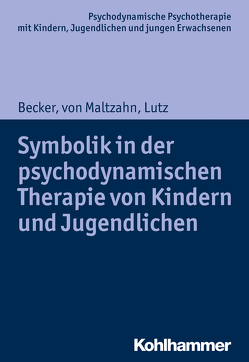 Psychodynamische Psychotherapie mit Kindern, Jugendlichen und jungen Erwachsenen

Becker, von Maltzahn, Lutz

Symbolik in der psychodynamischen Therapie von Kindern und Jugendlichen

Kohlhammer